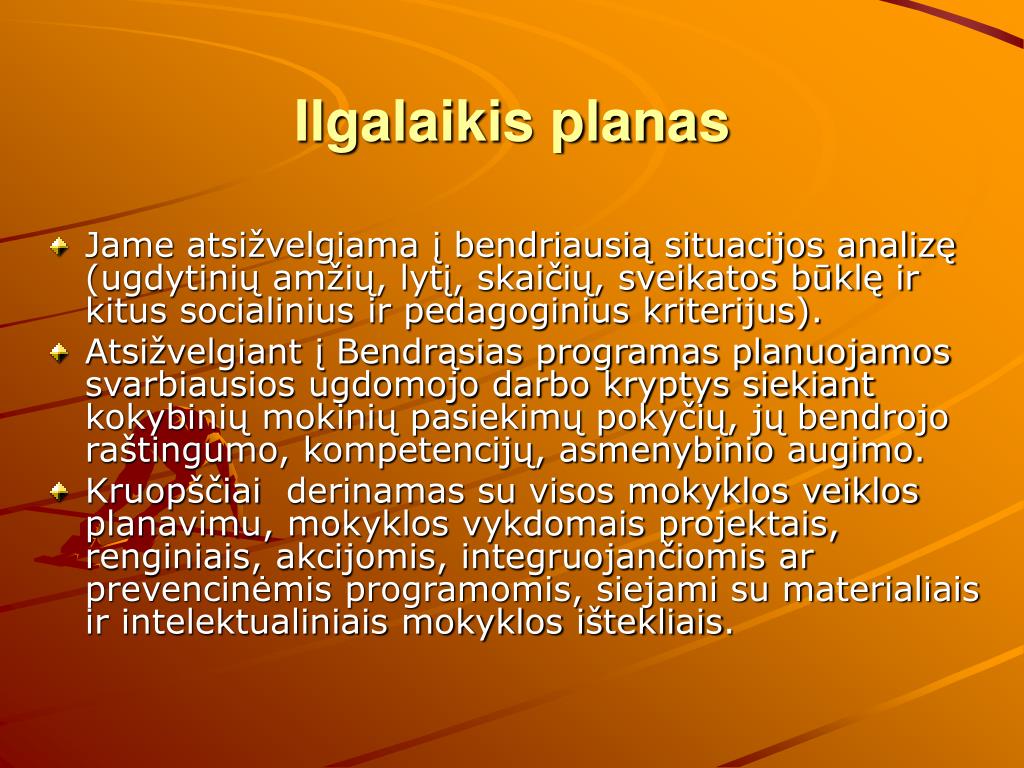 Ilgalaikis planas

Jame atsižvelgiama į bendriausią situacijos analizę (ugdytinių amžių, lytį, skaičių, sveikatos būklę ir kitus socialinius ir pedagoginius kriterijus).

Atsižvelgiant į Bendrąsias programas planuojamos svarbiausios ugdomojo darbo kryptys siekiant kokybinių mokinių pasiekimų pokyčių, jų bendrojo raštingumo, kompetencijų, asmenybinio augimo.

Kruopščiai derinamas su visos mokyklos veiklos planavimu, mokyklos vykdomais projektais, renginiais, akcijomis, integruojančiomis ar prevencinėmis programomis, siejami su materialiais ir intelektualiniais mokyklos ištekliais.